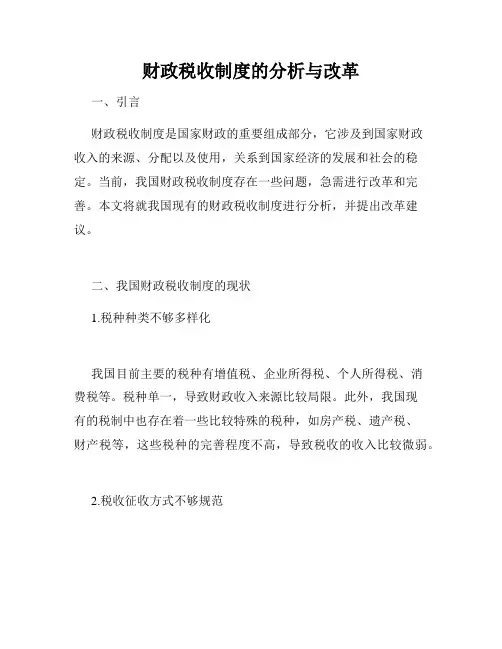 财政税收制度的分析与改革

一、引言

财政税收制度是国家财政的重要组成部分，它涉及到国家财政收入的来源、分配以及使用，关系到国家经济的发展和社会的稳定。当前，我国财政税收制度存在一些问题，急需进行改革和完善。本文将就我国现有的财政税收制度进行分析，并提出改革建议。

二、我国财政税收制度的现状

1.税种种类不够多样化

我国目前主要的税种有增值税、企业所得税、个人所得税、消费税等。税种单一，导致财政收入来源比较局限。此外，我国现有的税制中也存在着一些比较特殊的税种，如房产税、遗产税、财产税等，这些税种的完善程度不高，导致税收的收入比较微弱。

2.税收征收方式不够规范